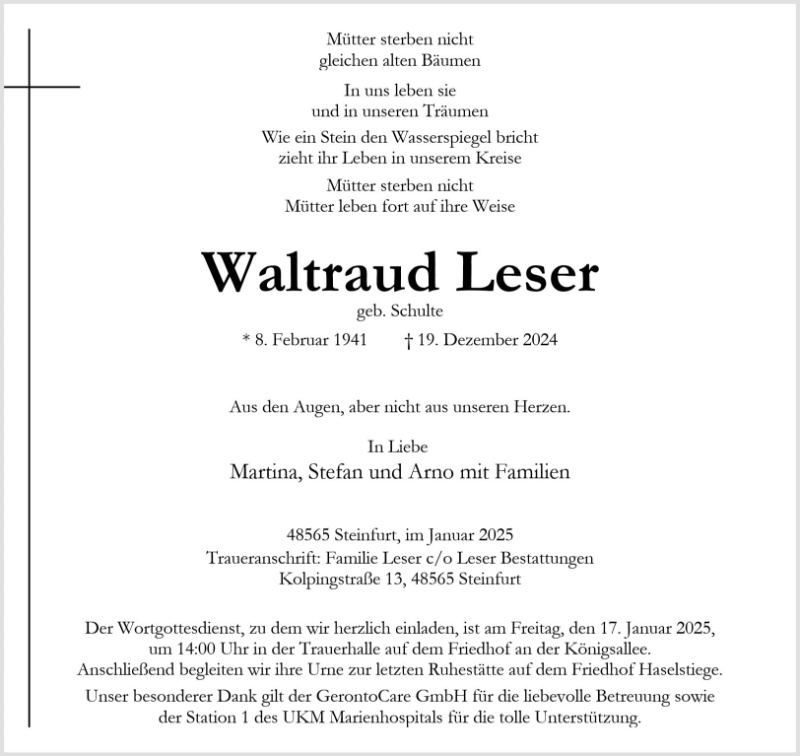 Mütter sterben nicht
gleichen alten Bäumen

In uns leben sie
und in unseren Träumen

Wie ein Stein den Wasserspiegel bricht
zieht ihr Leben in unserem Kreise

Mütter sterben nicht
Mütter leben fort auf ihre Weise

Waltraud Leser

geb. Schulte

* 8. Februar 1941 † 19. Dezember 2024

Aus den Augen, aber nicht aus unseren Herzen.

In Liebe
Martina, Stefan und Arno mit Familien

48565 Steinfurt, im Januar 2025
Traueranschrift: Familie Leser c/o Leser Bestattungen
Kolpingstraße 13, 48565 Steinfurt

Der Wortgottesdienst, zu dem wir herzlich einladen, ist am Freitag, den 17. Januar 2025, um 14:00 Uhr in der Trauerhalle auf dem Friedhof an der Königsallee. Anschließend begleiten wir ihre Urne zur letzten Ruhestätte auf dem Friedhof Haselstiege.

Unser besonderer Dank gilt der GerontoCare GmbH für die liebevolle Betreuung sowie der Station 1 des UKM Marienhospitals für die tolle Unterstützung.